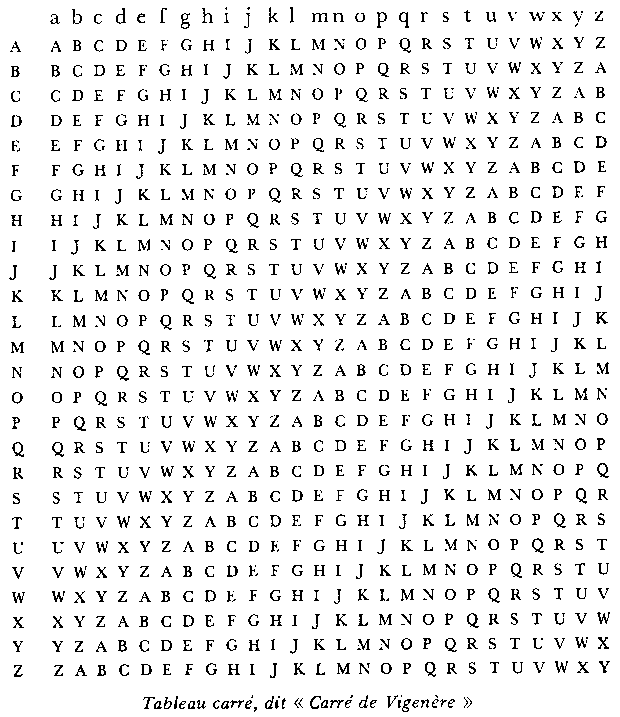 |   | a | b | c | d | e | f | g | h | i | j | k | l | m | n | o | p | q | r | s | t | u | v | w | x | y | z |
|---|---|---|---|---|---|---|---|---|---|---|---|---|---|---|---|---|---|---|---|---|---|---|---|---|---|---|
| A | A | B | C | D | E | F | G | H | I | J | K | L | M | N | O | P | Q | R | S | T | U | V | W | X | Y | Z |
| B | B | C | D | E | F | G | H | I | J | K | L | M | N | O | P | Q | R | S | T | U | V | W | X | Y | Z | A |
| C | C | D | E | F | G | H | I | J | K | L | M | N | O | P | Q | R | S | T | U | V | W | X | Y | Z | A | B |
| D | D | E | F | G | H | I | J | K | L | M | N | O | P | Q | R | S | T | U | V | W | X | Y | Z | A | B | C |
| E | E | F | G | H | I | J | K | L | M | N | O | P | Q | R | S | T | U | V | W | X | Y | Z | A | B | C | D |
| F | F | G | H | I | J | K | L | M | N | O | P | Q | R | S | T | U | V | W | X | Y | Z | A | B | C | D | E |
| G | G | H | I | J | K | L | M | N | O | P | Q | R | S | T | U | V | W | X | Y | Z | A | B | C | D | E | F |
| H | H | I | J | K | L | M | N | O | P | Q | R | S | T | U | V | W | X | Y | Z | A | B | C | D | E | F | G |
| I | I | J | K | L | M | N | O | P | Q | R | S | T | U | V | W | X | Y | Z | A | B | C | D | E | F | G | H |
| J | J | K | L | M | N | O | P | Q | R | S | T | U | V | W | X | Y | Z | A | B | C | D | E | F | G | H | I |
| K | K | L | M | N | O | P | Q | R | S | T | U | V | W | X | Y | Z | A | B | C | D | E | F | G | H | I | J |
| L | L | M | N | O | P | Q | R | S | T | U | V | W | X | Y | Z | A | B | C | D | E | F | G | H | I | J | K |
| M | M | N | O | P | Q | R | S | T | U | V | W | X | Y | Z | A | B | C | D | E | F | G | H | I | J | K | L |
| N | N | O | P | Q | R | S | T | U | V | W | X | Y | Z | A | B | C | D | E | F | G | H | I | J | K | L | M |
| O | O | P | Q | R | S | T | U | V | W | X | Y | Z | A | B | C | D | E | F | G | H | I | J | K | L | M | N |
| P | P | Q | R | S | T | U | V | W | X | Y | Z | A | B | C | D | E | F | G | H | I | J | K | L | M | N | O |
| Q | Q | R | S | T | U | V | W | X | Y | Z | A | B | C | D | E | F | G | H | I | J | K | L | M | N | O | P |
| R | R | S | T | U | V | W | X | Y | Z | A | B | C | D | E | F | G | H | I | J | K | L | M | N | O | P | Q |
| S | S | T | U | V | W | X | Y | Z | A | B | C | D | E | F | G | H | I | J | K | L | M | N | O | P | Q | R |
| T | T | U | V | W | X | Y | Z | A | B | C | D | E | F | G | H | I | J | K | L | M | N | O | P | Q | R | S |
| U | U | V | W | X | Y | Z | A | B | C | D | E | F | G | H | I | J | K | L | M | N | O | P | Q | R | S | T |
| V | V | W | X | Y | Z | A | B | C | D | E | F | G | H | I | J | K | L | M | N | O | P | Q | R | S | T | U |
| W | W | X | Y | Z | A | B | C | D | E | F | G | H | I | J | K | L | M | N | O | P | Q | R | S | T | U | V |
| X | X | Y | Z | A | B | C | D | E | F | G | H | I | J | K | L | M | N | O | P | Q | R | S | T | U | V | W |
| Y | Y | Z | A | B | C | D | E | F | G | H | I | J | K | L | M | N | O | P | Q | R | S | T | U | V | W | X |
| Z | Z | A | B | C | D | E | F | G | H | I | J | K | L | M | N | O | P | Q | R | S | T | U | V | W | X | Y |

Tableau carré, dit « Carré de Vigenère »